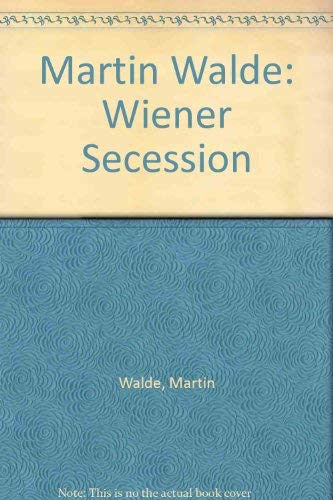 Martin Walde: Wiener Secession

Walde, Martin

Note: This is no the actual book cover